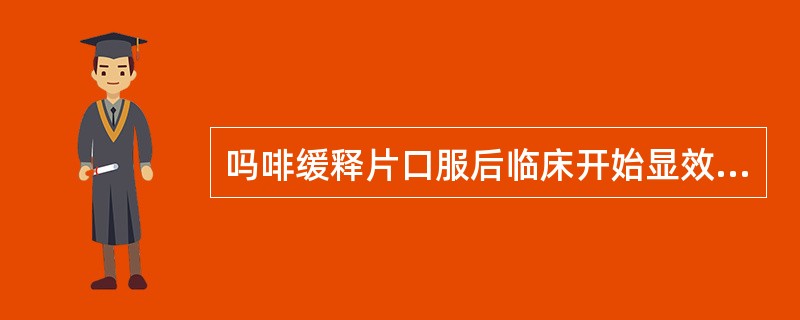 吗啡缓释片口服后临床开始显效...